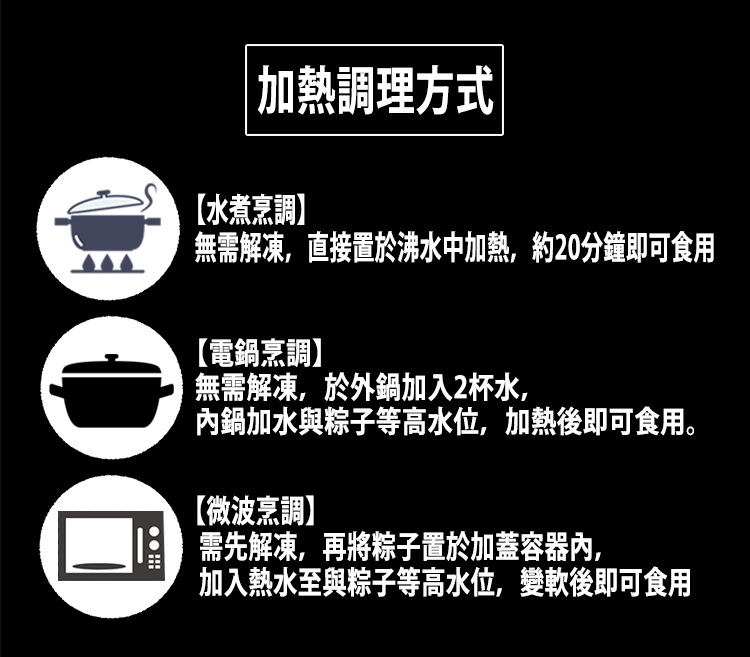 加熱調理方式

【水煮烹調】
無需解凍，直接置於沸水中加熱，約20分鐘即可食用

【電鍋烹調】
無需解凍，於外鍋加入2杯水，
內鍋加水與粽子等高水位，加熱後即可食用。

【微波烹調】
需先解凍，再將粽子置於加蓋容器內，
加入熱水至與粽子等高水位，變軟後即可食用